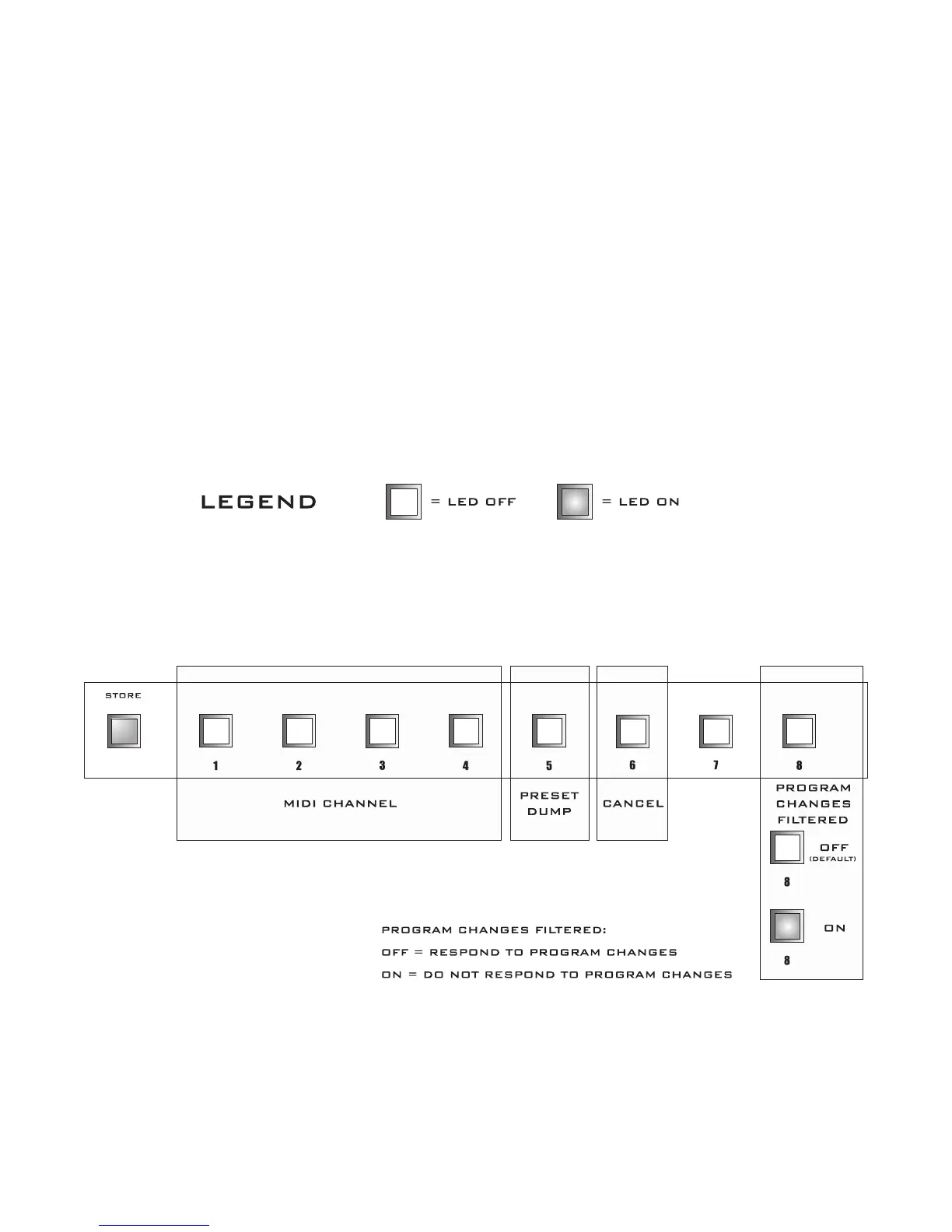 LEGEND = LED OFF = LED ON

STORE

1 2 3 4 5 6 7 8

MIDI CHANNEL

PRESET DUMP

CANCEL

PROGRAM CHANGES FILTERED

OFF (DEFAULT)

8

ON

8

PROGRAM CHANGES FILTERED:

OFF = RESPOND TO PROGRAM CHANGES

ON = DO NOT RESPOND TO PROGRAM CHANGES